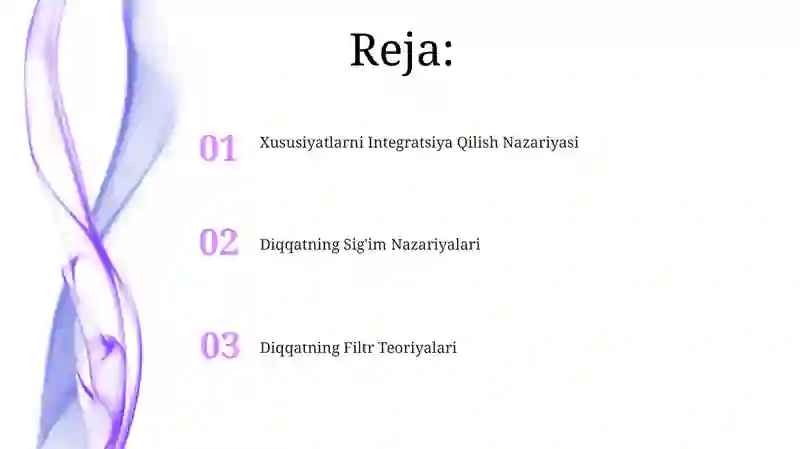 Reja:

01 Xususiyatlarni Integratsiya Qilish Nazariyasi

02 Diqqatning Sig'im Nazariyalari

03 Diqqatning Filtr Teoriyalari